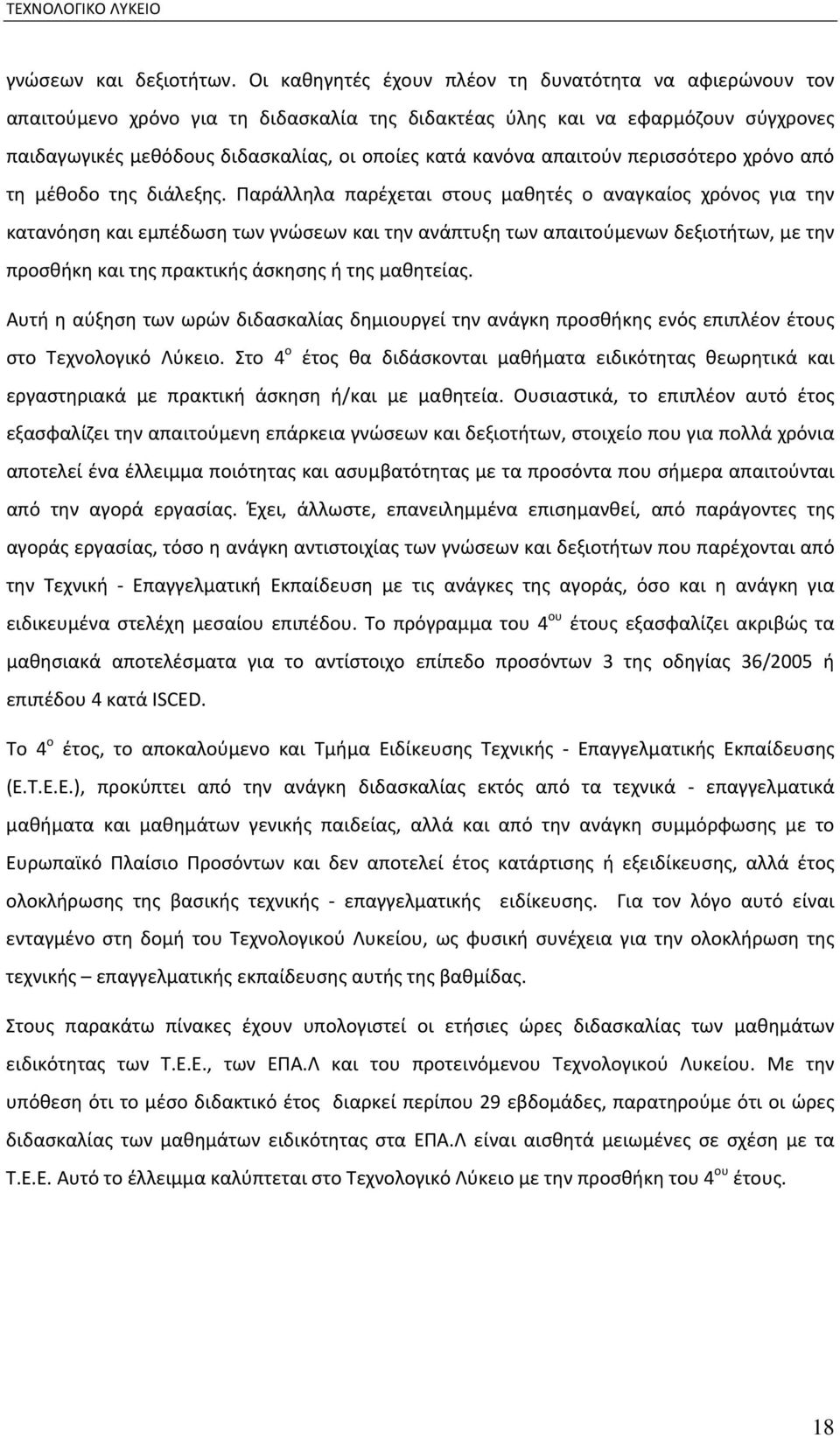 ΤΕΧΝΟΛΟΓΙΚΟ ΛΥΚΕΙΟ

γνώσεων και δεξιοτήτων. Οι καθηγητές έχουν πλέον τη δυνατότητα να αφιερώνουν τον απαιτούμενο χρόνο για τη διδασκαλία της διδακτέας ύλης και να εφαρμόζουν σύγχρονες παιδαγωγικές μεθόδους διδασκαλίας, οι οποίες κατά κανόνα απαιτούν περισσότερο χρόνο από τη μέθοδο της διάλεξης. Παράλληλα παρέχεται στους μαθητές ο αναγκαίος χρόνος για την κατανόηση και εμπέδωση των γνώσεων και την ανάπτυξη των απαιτούμενων δεξιοτήτων, με την προσθήκη και της πρακτικής άσκησης ή της μαθητείας.

Αυτή η αύξηση των ωρών διδασκαλίας δημιουργεί την ανάγκη προσθήκης ενός επιπλέον έτους στο Τεχνολογικό Λύκειο. Στο 4$^{ο}$ έτος θα διδάσκονται μαθήματα ειδικότητας θεωρητικά και εργαστηριακά με πρακτική άσκηση ή/και με μαθητεία. Ουσιαστικά, το επιπλέον αυτό έτος εξασφαλίζει την απαιτούμενη επάρκεια γνώσεων και δεξιοτήτων, στοιχείο που για πολλά χρόνια αποτελεί ένα έλλειμμα ποιότητας και ασυμβατότητας με τα προσόντα που σήμερα απαιτούνται από την αγορά εργασίας. Έχει, άλλωστε, επανειλημμένα επισημανθεί, από παράγοντες της αγοράς εργασίας, τόσο η ανάγκη αντιστοιχίας των γνώσεων και δεξιοτήτων που παρέχονται από την Τεχνική - Επαγγελματική Εκπαίδευση με τις ανάγκες της αγοράς, όσο και η ανάγκη για ειδικευμένα στελέχη μεσαίου επιπέδου. Το πρόγραμμα του 4$^{ου}$ έτους εξασφαλίζει ακριβώς τα μαθησιακά αποτελέσματα για το αντίστοιχο επίπεδο προσόντων 3 της οδηγίας 36/2005 ή επιπέδου 4 κατά ISCED.

Το 4$^{ο}$ έτος, το αποκαλούμενο και Τμήμα Ειδίκευσης Τεχνικής - Επαγγελματικής Εκπαίδευσης (Ε.Τ.Ε.Ε.), προκύπτει από την ανάγκη διδασκαλίας εκτός από τα τεχνικά - επαγγελματικά μαθήματα και μαθημάτων γενικής παιδείας, αλλά και από την ανάγκη συμμόρφωσης με το Ευρωπαϊκό Πλαίσιο Προσόντων και δεν αποτελεί έτος κατάρτισης ή εξειδίκευσης, αλλά έτος ολοκλήρωσης της βασικής τεχνικής - επαγγελματικής ειδίκευσης. Για τον λόγο αυτό είναι ενταγμένο στη δομή του Τεχνολογικού Λυκείου, ως φυσική συνέχεια για την ολοκλήρωση της τεχνικής – επαγγελματικής εκπαίδευσης αυτής της βαθμίδας.

Στους παρακάτω πίνακες έχουν υπολογιστεί οι ετήσιες ώρες διδασκαλίας των μαθημάτων ειδικότητας των Τ.Ε.Ε., των ΕΠΑ.Λ και του προτεινόμενου Τεχνολογικού Λυκείου. Με την υπόθεση ότι το μέσο διδακτικό έτος διαρκεί περίπου 29 εβδομάδες, παρατηρούμε ότι οι ώρες διδασκαλίας των μαθημάτων ειδικότητας στα ΕΠΑ.Λ είναι αισθητά μειωμένες σε σχέση με τα Τ.Ε.Ε. Αυτό το έλλειμμα καλύπτεται στο Τεχνολογικό Λύκειο με την προσθήκη του 4$^{ου}$ έτους.

18